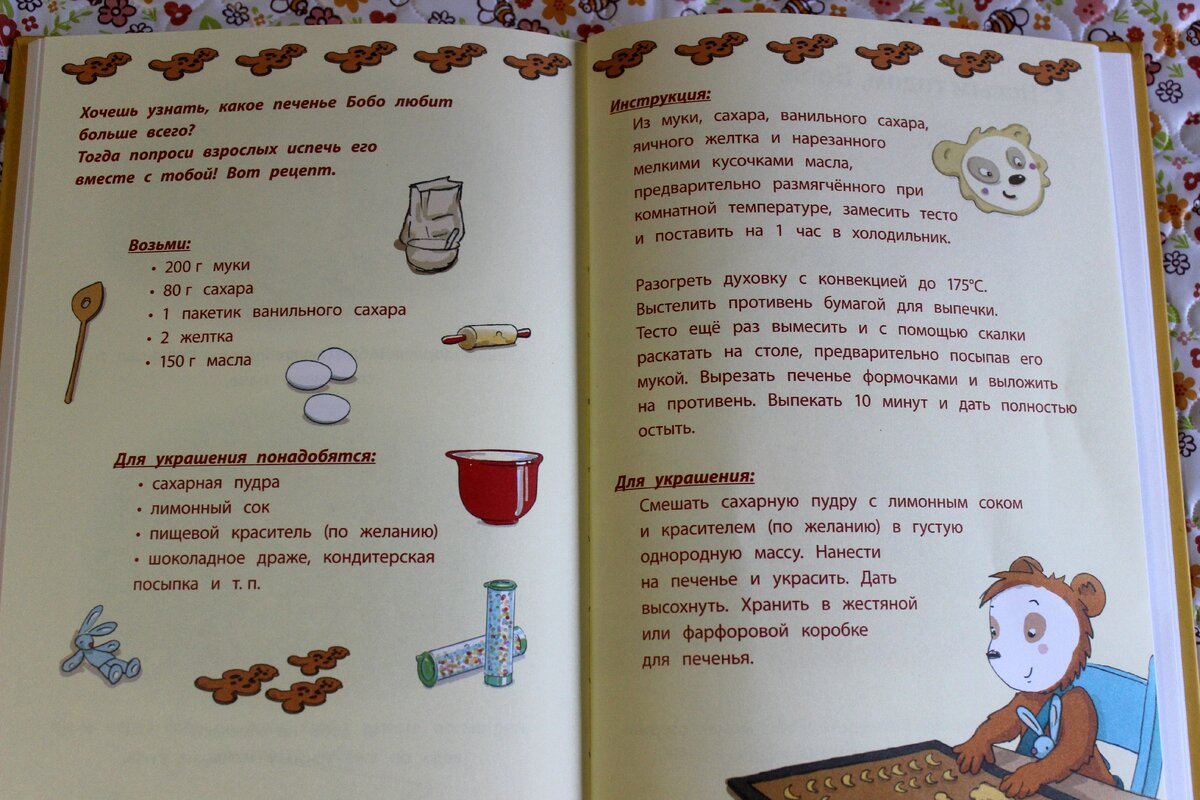 Хочешь узнать, какое печенье Бобо любит больше всего?
Тогда попроси взрослых испечь его вместе с тобой! Вот рецепт.

Возьми:
• 200 г муки
• 80 г сахара
• 1 пакетик ванильного сахара
• 2 желтка
• 150 г масла

Для украшения понадобятся:
• сахарная пудра
• лимонный сок
• пищевой краситель (по желанию)
• шоколадное драже, кондитерская посыпка и т. п.

Инструкция:
Из муки, сахара, ванильного сахара, яичного желтка и нарезанного мелкими кусочками масла, предварительно размягчённого при комнатной температуре, замесить тесто и поставить на 1 час в холодильник.

Разогреть духовку с конвекцией до 175°C. Выстелить противень бумагой для выпечки. Тесто ещё раз вымесить и с помощью скалки раскатать на столе, предварительно посыпав его мукой. Вырезать печенье формочками и выложить на противень. Выпекать 10 минут и дать полностью остыть.

Для украшения:
Смешать сахарную пудру с лимонным соком и красителем (по желанию) в густую однородную массу. Нанести на печенье и украсить. Дать высохнуть. Хранить в жестяной или фарфоровой коробке для печенья.